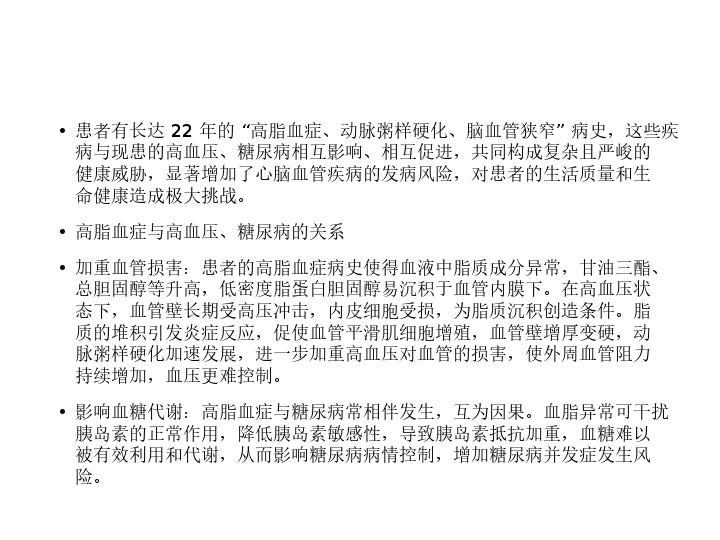 • 患者有长达22年的“高脂血症、动脉粥样硬化、脑血管狭窄”病史，这些疾病与现患的高血压、糖尿病相互影响、相互促进，共同构成复杂且严峻的健康威胁，显著增加了心脑血管疾病的发病风险，对患者的生活质量和生命健康造成极大挑战。

• 高脂血症与高血压、糖尿病的关系

• 加重血管损害：患者的高脂血症病史使得血液中脂质成分异常，甘油三酯、总胆固醇等升高，低密度脂蛋白胆固醇易沉积于血管内膜下。在高血压状态下，血管壁长期受高压冲击，内皮细胞受损，为脂质沉积创造条件。脂质的堆积引发炎症反应，促使血管平滑肌细胞增殖，血管壁增厚变硬，动脉粥样硬化加速发展，进一步加重高血压对血管的损害，使外周血管阻力持续增加，血压更难控制。

• 影响血糖代谢：高脂血症与糖尿病常相伴发生，互为因果。血脂异常可干扰胰岛素的正常作用，降低胰岛素敏感性，导致胰岛素抵抗加重，血糖难以被有效利用和代谢，从而影响糖尿病病情控制，增加糖尿病并发症发生风险。